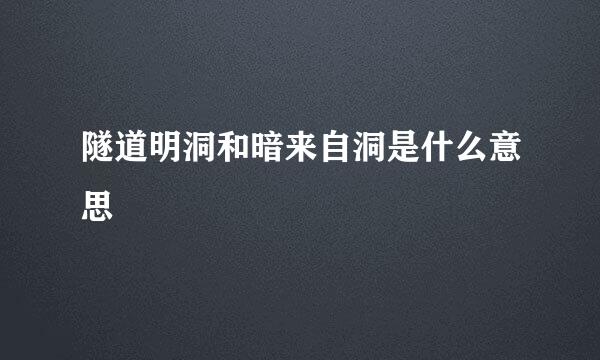 隧道明洞和暗来自洞是什么意思